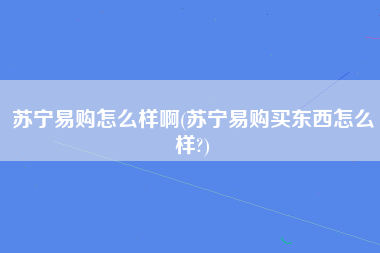 苏宁易购怎么样啊(苏宁易购买东西怎么样?)